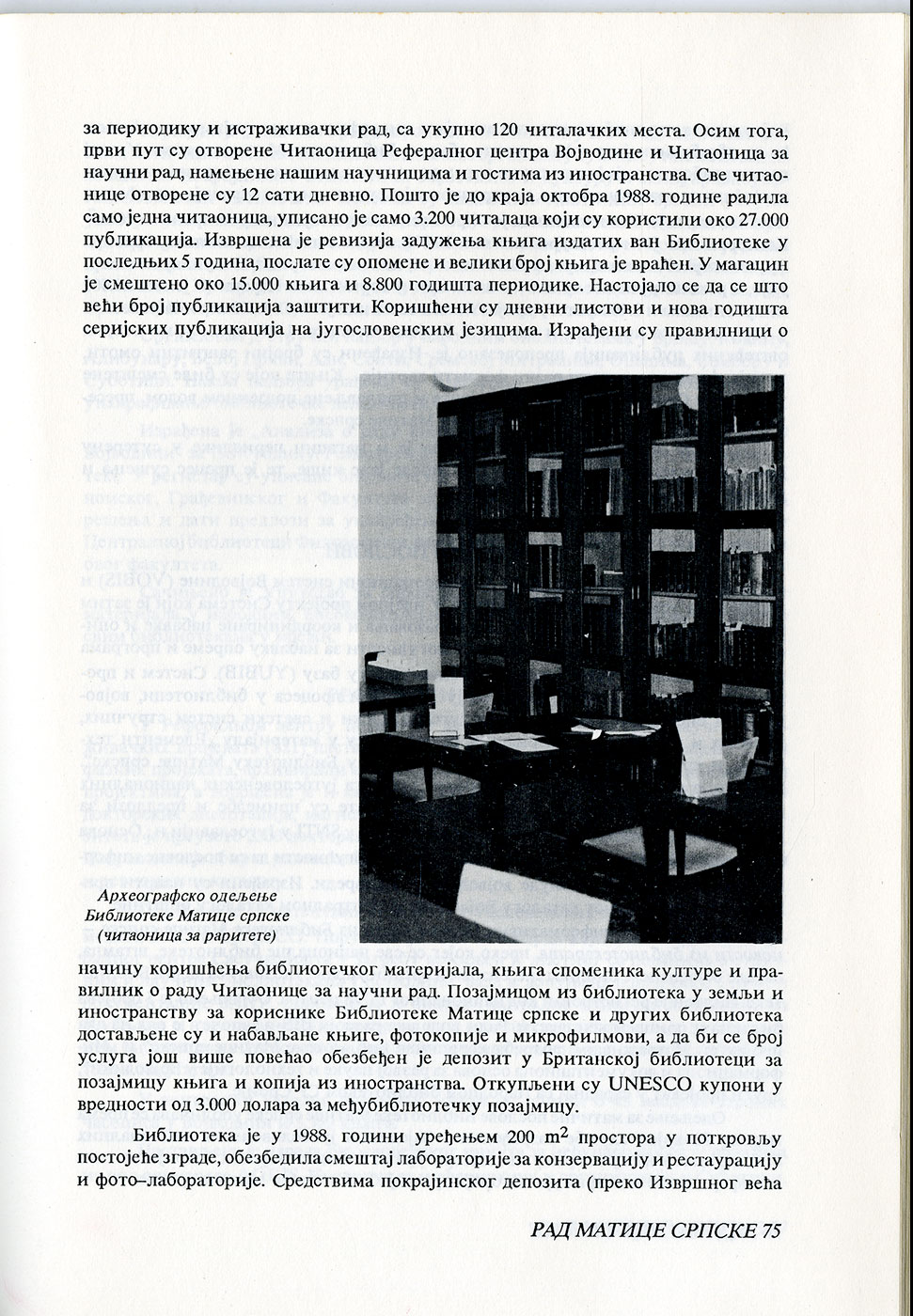 за периодику и истраживачки рад, са укупно 120 читалачких места. Осим тога, први пут су отворене Читаоница Рефералног центра Војводине и Читаоница за научни рад, намењене нашим научницима и гостима из иностранства. Све читаонице отворене су 12 сати дневно. Пошто је до краја октобра 1988. године радила само једна читаоница, уписано је само 3.200 читалаца који су користили око 27.000 публикација. Извршена је ревизија задужења књига издатих ван Библиотеке у последњих 5 година, послате су опомене и велики број књига је враћен. У магацин је смештено око 15.000 књига и 8.800 годишта периодике. Настојало се да се што већи број публикација заштити. Коришћени су дневни листови и нова годишта серијских публикација на југословенским језицима. Израђени су правилници о

Археографско одељење Библиотеке Матице српске (читаоница за раритете)

начину коришћења библиотечког материјала, књига споменика културе и правилник о раду Читаонице за научни рад. Позајмицом из библиотека у земљи и иностранству за кориснике Библиотеке Матице српске и других библиотека достављене су и набављане књиге, фотокопије и микрофилмови, а да би се број услуга још више повећао обезбеђен је депозит у Британској библиотеци за позајмицу књига и копија из иностранства. Откупљени су UNESCO купони у вредности од 3.000 долара за међубиблиотечку позајмицу.

Библиотека је у 1988. години уређењем 200 $m^2$ простора у поткровљу постојеће зграде, обезбедила смештај лабораторије за конзервацију и рестаурацију и фото–лабораторије. Средствима покрајинског депозита (преко Извршног већа

РАД МАТИЦЕ СРПСКЕ 75